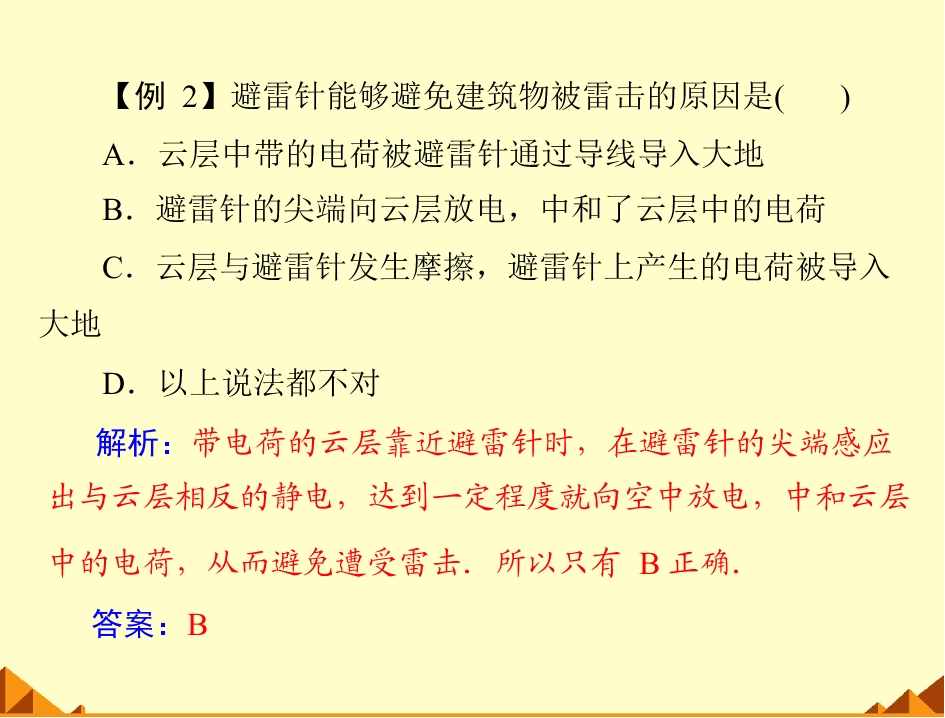 【例2】避雷针能够避免建筑物被雷击的原因是(　　)

A．云层中带的电荷被避雷针通过导线导入大地

B．避雷针的尖端向云层放电，中和了云层中的电荷

C．云层与避雷针发生摩擦，避雷针上产生的电荷被导入大地

D．以上说法都不对

解析：带电荷的云层靠近避雷针时，在避雷针的尖端感应出与云层相反的静电，达到一定程度就向空中放电，中和云层中的电荷，从而避免遭受雷击．所以只有B正确．

答案：B